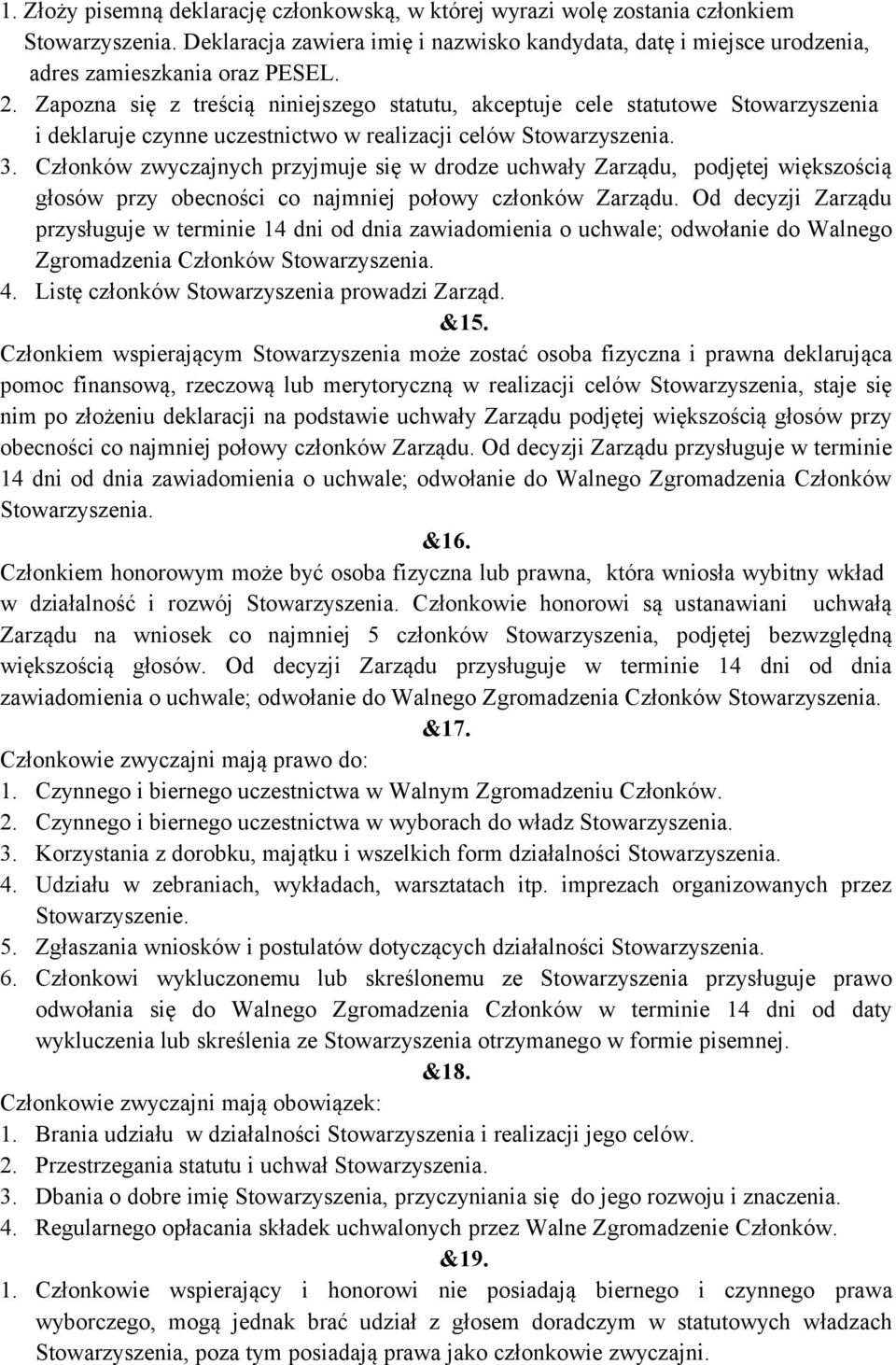 1. Złoży pisemną deklarację członkowską, w której wyrazi wolę zostania członkiem Stowarzyszenia. Deklaracja zawiera imię i nazwisko kandydata, datę i miejsce urodzenia, adres zamieszkania oraz PESEL.
2. Zapozna się z treścią niniejszego statutu, akceptuje cele statutowe Stowarzyszenia i deklaruje czynne uczestnictwo w realizacji celów Stowarzyszenia.
3. Członków zwyczajnych przyjmuje się w drodze uchwały Zarządu, podjętej większością głosów przy obecności co najmniej połowy członków Zarządu. Od decyzji Zarządu przysługuje w terminie 14 dni od dnia zawiadomienia o uchwale; odwołanie do Walnego Zgromadzenia Członków Stowarzyszenia.
4. Listę członków Stowarzyszenia prowadzi Zarząd.
&15.
Członkiem wspierającym Stowarzyszenia może zostać osoba fizyczna i prawna deklarująca pomoc finansową, rzeczową lub merytoryczną w realizacji celów Stowarzyszenia, staje się nim po złożeniu deklaracji na podstawie uchwały Zarządu podjętej większością głosów przy obecności co najmniej połowy członków Zarządu. Od decyzji Zarządu przysługuje w terminie 14 dni od dnia zawiadomienia o uchwale; odwołanie do Walnego Zgromadzenia Członków Stowarzyszenia.
&16.
Członkiem honorowym może być osoba fizyczna lub prawna, która wniosła wybitny wkład w działalność i rozwój Stowarzyszenia. Członkowie honorowi są ustanawiani uchwałą Zarządu na wniosek co najmniej 5 członków Stowarzyszenia, podjętej bezwzględną większością głosów. Od decyzji Zarządu przysługuje w terminie 14 dni od dnia zawiadomienia o uchwale; odwołanie do Walnego Zgromadzenia Członków Stowarzyszenia.
&17.
Członkowie zwyczajni mają prawo do:
1. Czynnego i biernego uczestnictwa w Walnym Zgromadzeniu Członków.
2. Czynnego i biernego uczestnictwa w wyborach do władz Stowarzyszenia.
3. Korzystania z dorobku, majątku i wszelkich form działalności Stowarzyszenia.
4. Udziału w zebraniach, wykładach, warsztatach itp. imprezach organizowanych przez Stowarzyszenie.
5. Zgłaszania wniosków i postulatów dotyczących działalności Stowarzyszenia.
6. Członkowi wykluczonemu lub skreślonemu ze Stowarzyszenia przysługuje prawo odwołania się do Walnego Zgromadzenia Członków w terminie 14 dni od daty wykluczenia lub skreślenia ze Stowarzyszenia otrzymanego w formie pisemnej.
&18.
Członkowie zwyczajni mają obowiązek:
1. Brania udziału w działalności Stowarzyszenia i realizacji jego celów.
2. Przestrzegania statutu i uchwał Stowarzyszenia.
3. Dbania o dobre imię Stowarzyszenia, przyczyniania się do jego rozwoju i znaczenia.
4. Regularnego opłacania składek uchwalonych przez Walne Zgromadzenie Członków.
&19.
1. Członkowie wspierający i honorowi nie posiadają biernego i czynnego prawa wyborczego, mogą jednak brać udział z głosem doradczym w statutowych władzach Stowarzyszenia, poza tym posiadają prawa jako członkowie zwyczajni.